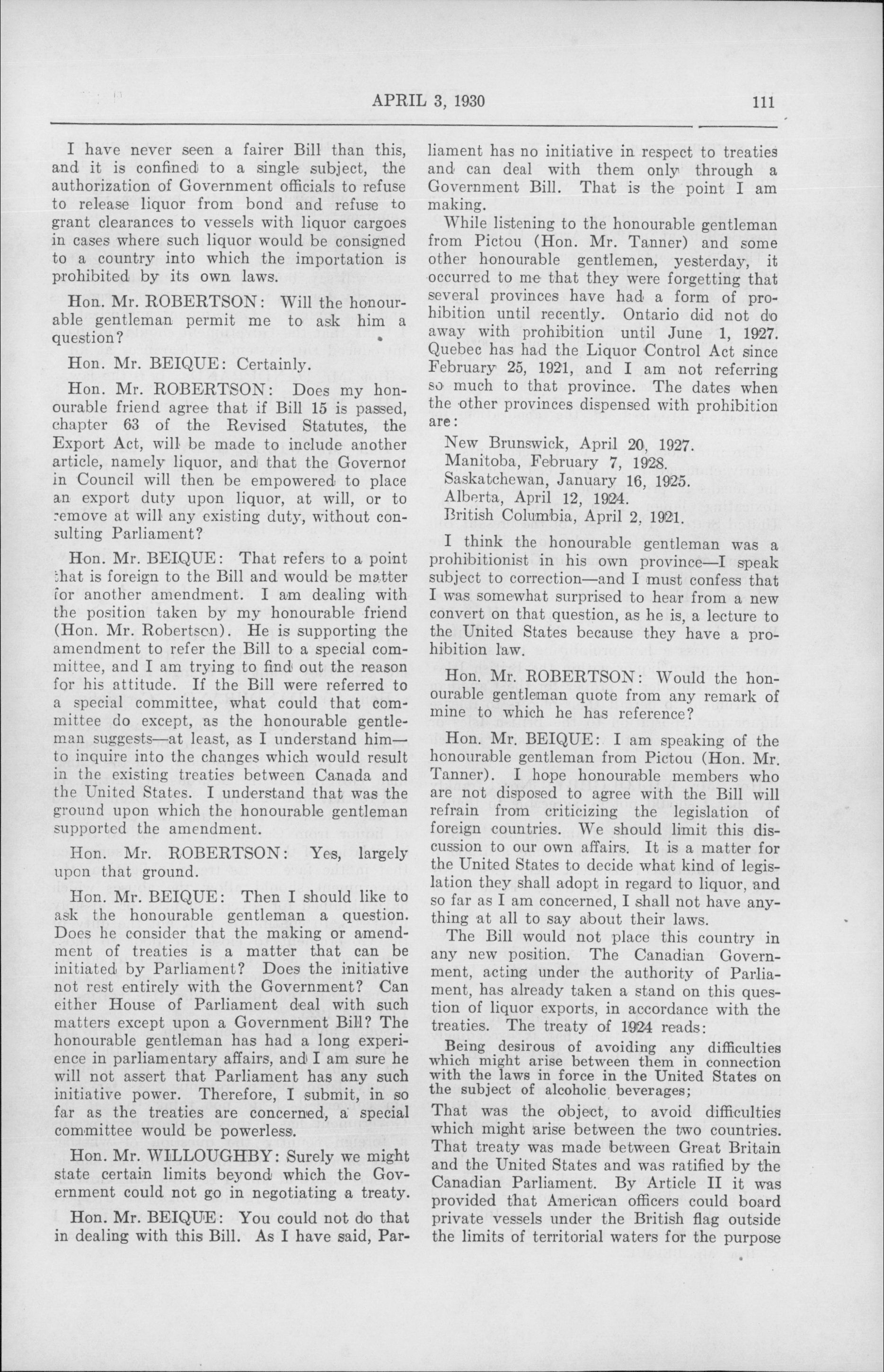 APRIL 3, 1930 111

I have never seen a fairer Bill than this, and it is confined to a single subject, the authorization of Government officials to refuse to release liquor from bond and refuse to grant clearances to vessels with liquor cargoes in cases where such liquor would be consigned to a country into which the importation is prohibited by its own laws.

Hon. Mr. ROBERTSON: Will the honourable gentleman permit me to ask him a question?

Hon. Mr. BEIQUE: Certainly.

Hon. Mr. ROBERTSON: Does my honourable friend agree that if Bill 15 is passed, chapter 63 of the Revised Statutes, the Export Act, will be made to include another article, namely liquor, and that the Governor in Council will then be empowered to place an export duty upon liquor, at will, or to remove at will any existing duty, without consulting Parliament?

Hon. Mr. BEIQUE: That refers to a point that is foreign to the Bill and would be matter for another amendment. I am dealing with the position taken by my honourable friend (Hon. Mr. Robertson). He is supporting the amendment to refer the Bill to a special committee, and I am trying to find out the reason for his attitude. If the Bill were referred to a special committee, what could that committee do except, as the honourable gentleman suggests—at least, as I understand him—to inquire into the changes which would result in the existing treaties between Canada and the United States. I understand that was the ground upon which the honourable gentleman supported the amendment.

Hon. Mr. ROBERTSON: Yes, largely upon that ground.

Hon. Mr. BEIQUE: Then I should like to ask the honourable gentleman a question. Does he consider that the making or amendment of treaties is a matter that can be initiated by Parliament? Does the initiative not rest entirely with the Government? Can either House of Parliament deal with such matters except upon a Government Bill? The honourable gentleman has had a long experience in parliamentary affairs, and I am sure he will not assert that Parliament has any such initiative power. Therefore, I submit, in so far as the treaties are concerned, a special committee would be powerless.

Hon. Mr. WILLOUGHBY: Surely we might state certain limits beyond which the Government could not go in negotiating a treaty.

Hon. Mr. BEIQUE: You could not do that in dealing with this Bill. As I have said, Parliament has no initiative in respect to treaties and can deal with them only through a Government Bill. That is the point I am making.

While listening to the honourable gentleman from Pictou (Hon. Mr. Tanner) and some other honourable gentlemen, yesterday, it occurred to me that they were forgetting that several provinces have had a form of prohibition until recently. Ontario did not do away with prohibition until June 1, 1927. Quebec has had the Liquor Control Act since February 25, 1921, and I am not referring so much to that province. The dates when the other provinces dispensed with prohibition are:

New Brunswick, April 20, 1927.
Manitoba, February 7, 1928.
Saskatchewan, January 16, 1925.
Alberta, April 12, 1924.
British Columbia, April 2, 1921.

I think the honourable gentleman was a prohibitionist in his own province—I speak subject to correction—and I must confess that I was somewhat surprised to hear from a new convert on that question, as he is, a lecture to the United States because they have a prohibition law.

Hon. Mr. ROBERTSON: Would the honourable gentleman quote from any remark of mine to which he has reference?

Hon. Mr. BEIQUE: I am speaking of the honourable gentleman from Pictou (Hon. Mr. Tanner). I hope honourable members who are not disposed to agree with the Bill will refrain from criticizing the legislation of foreign countries. We should limit this discussion to our own affairs. It is a matter for the United States to decide what kind of legislation they shall adopt in regard to liquor, and so far as I am concerned, I shall not have anything at all to say about their laws.

The Bill would not place this country in any new position. The Canadian Government, acting under the authority of Parliament, has already taken a stand on this question of liquor exports, in accordance with the treaties. The treaty of 1924 reads:

Being desirous of avoiding any difficulties which might arise between them in connection with the laws in force in the United States on the subject of alcoholic beverages;

That was the object, to avoid difficulties which might arise between the two countries. That treaty was made between Great Britain and the United States and was ratified by the Canadian Parliament. By Article II it was provided that American officers could board private vessels under the British flag outside the limits of territorial waters for the purpose